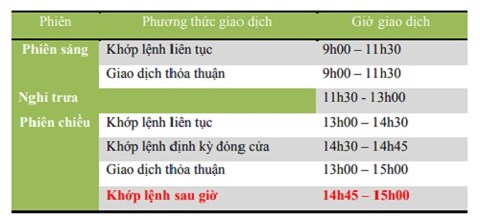 | Phiên | Phương thức giao dịch | Giờ giao dịch |
|---|---|---|
| Phiên sáng | Khớp lệnh liên tục | 9h00 – 11h30 |
| | Giao dịch thỏa thuận | 9h00 – 11h30 |
| Nghỉ trưa | | 11h30 - 13h00 |
| Phiên chiều | Khớp lệnh liên tục | 13h00 – 14h30 |
| | Khớp lệnh định kỳ đóng cửa | 14h30 – 14h45 |
| | Giao dịch thỏa thuận | 13h00 – 15h00 |
| | Khớp lệnh sau giờ | 14h45 – 15h00 |